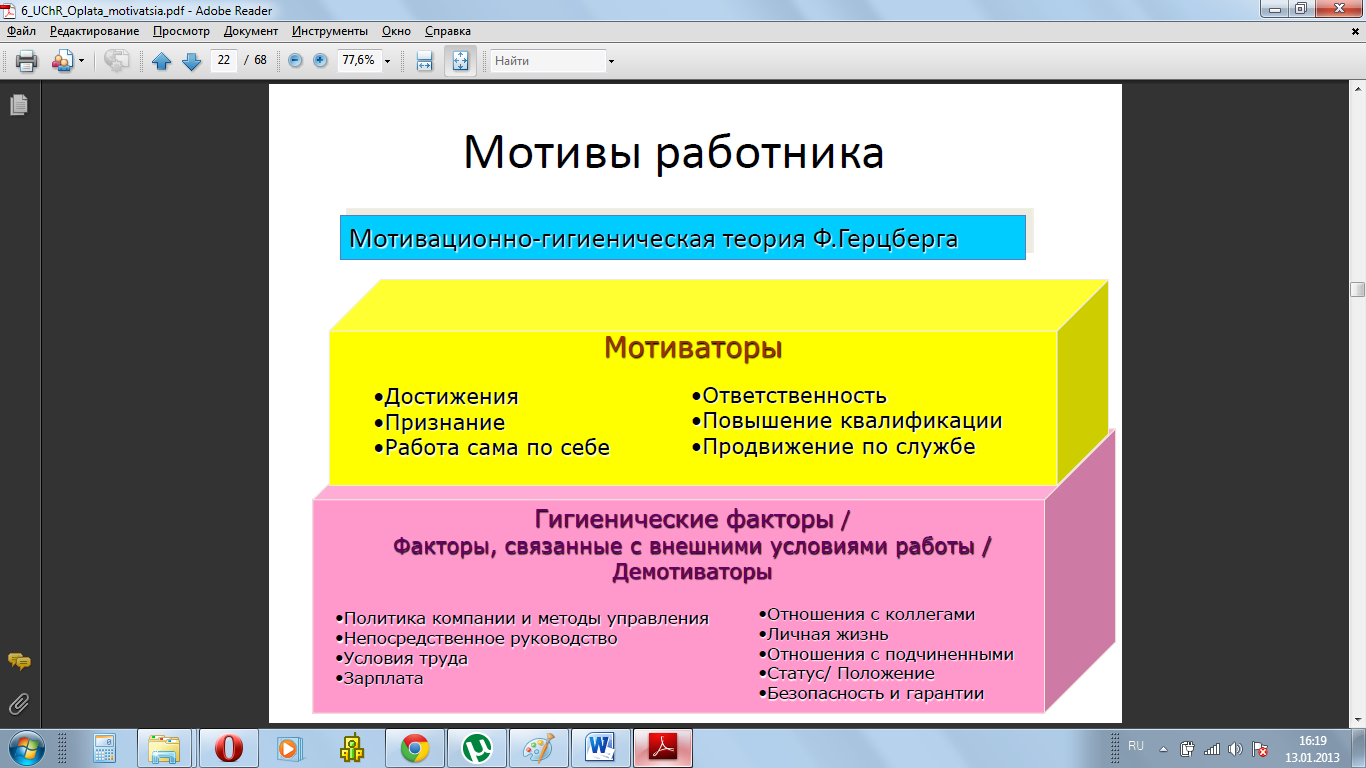 6_UChR_Oplata_motivatsia.pdf - Adobe Reader

Файл Редактирование Просмотр Документ Инструменты Окно Справка

22 / 68 77,6% Найти

Мотивы работника

Мотивационно-гигиеническая теория Ф.Герцберга

Мотиваторы

•Достижения
•Признание
•Работа сама по себе

•Ответственность
•Повышение квалификации
•Продвижение по службе

Гигиенические факторы /
Факторы, связанные с внешними условиями работы /
Демотиваторы

•Политика компании и методы управления
•Непосредственное руководство
•Условия труда
•Зарплата

•Отношения с коллегами
•Личная жизнь
•Отношения с подчиненными
•Статус/ Положение
•Безопасность и гарантии

RU 16:19 13.01.2013